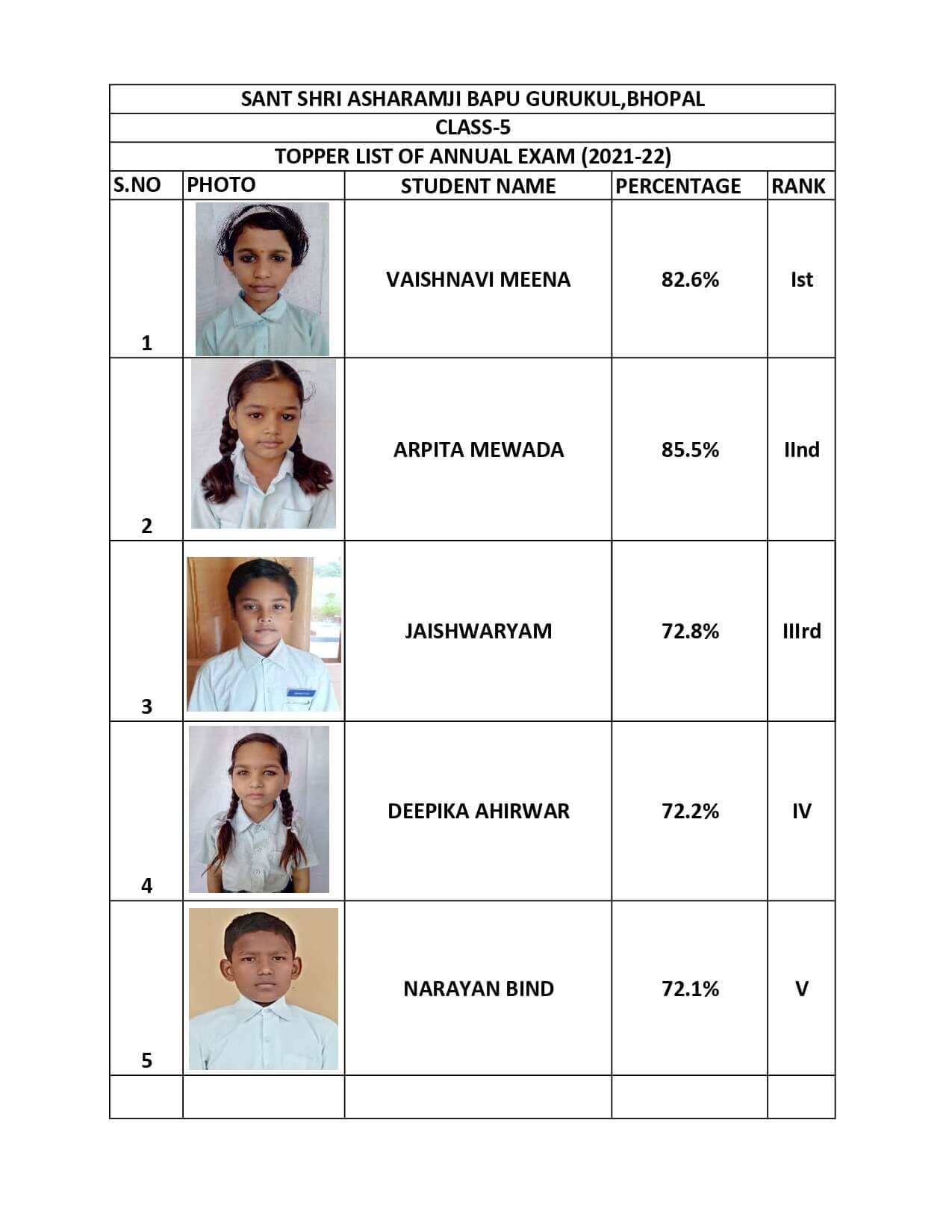 SANT SHRI ASHARAMJI BAPU GURUKUL,BHOPAL
CLASS-5
TOPPER LIST OF ANNUAL EXAM (2021-22)

| S.NO | PHOTO | STUDENT NAME | PERCENTAGE | RANK |
|---|---|---|---|---|
| 1 | | VAISHNAVI MEENA | 82.6% | Ist |
| 2 | | ARPITA MEWADA | 85.5% | IInd |
| 3 | | JAISHWARYAM | 72.8% | IIIrd |
| 4 | | DEEPIKA AHIRWAR | 72.2% | IV |
| 5 | | NARAYAN BIND | 72.1% | V |
| | | | | |